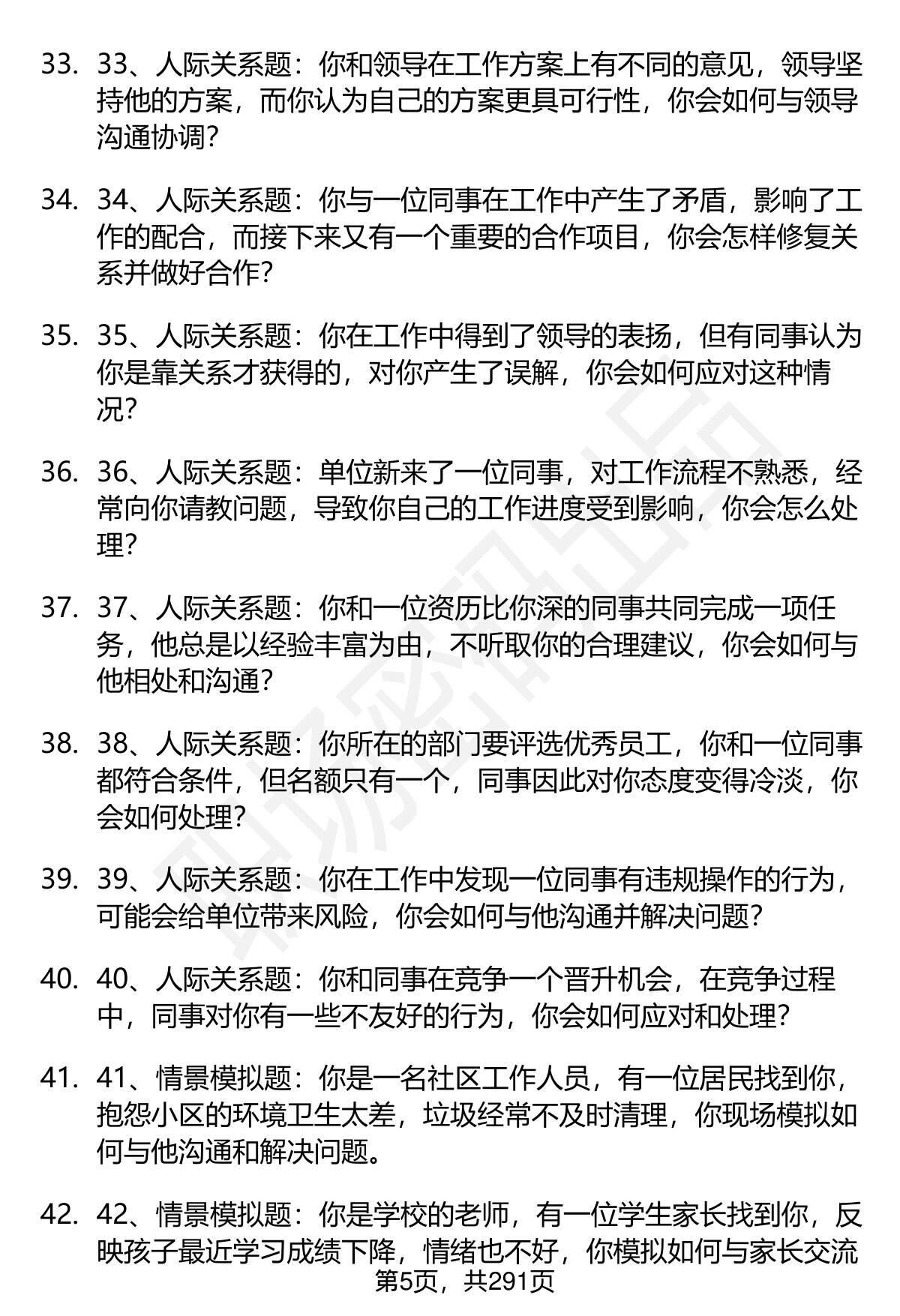 33. 33、人际关系题：你和领导在工作方案上有不同的意见，领导坚持他的方案，而你认为自己的方案更具可行性，你会如何与领导沟通协调？

34. 34、人际关系题：你与一位同事在工作中产生了矛盾，影响了工作的配合，而接下来又有一个重要的合作项目，你会怎样修复关系并做好合作？

35. 35、人际关系题：你在工作中得到了领导的表扬，但有同事认为你是靠关系才获得的，对你产生了误解，你会如何应对这种情况？

36. 36、人际关系题：单位新来了一位同事，对工作流程不熟悉，经常向你请教问题，导致你自己的工作进度受到影响，你会怎么处理？

37. 37、人际关系题：你和一位资历比你深的同事共同完成一项任务，他总是以经验丰富为由，不听取你的合理建议，你会如何与他相处和沟通？

38. 38、人际关系题：你所在的部门要评选优秀员工，你和一位同事都符合条件，但名额只有一个，同事因此对你态度变得冷淡，你会如何处理？

39. 39、人际关系题：你在工作中发现一位同事有违规操作的行为，可能会给单位带来风险，你会如何与他沟通并解决问题？

40. 40、人际关系题：你和同事在竞争一个晋升机会，在竞争过程中，同事对你有一些不友好的行为，你会如何应对和处理？

41. 41、情景模拟题：你是一名社区工作人员，有一位居民找到你，抱怨小区的环境卫生太差，垃圾经常不及时清理，你现场模拟如何与他沟通和解决问题。

42. 42、情景模拟题：你是学校的老师，有一位学生家长找到你，反映孩子最近学习成绩下降，情绪也不好，你模拟如何与家长交流

第5页，共291页